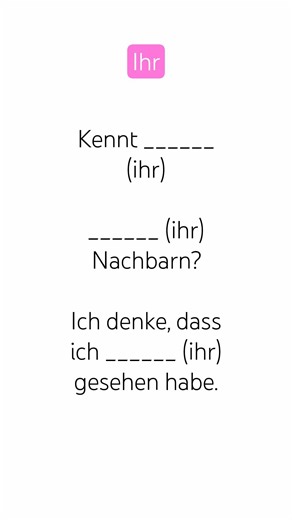 Ihr

Kennt ______ (ihr)

______ (ihr) Nachbarn?

Ich denke, dass ich ______ (ihr) gesehen habe.